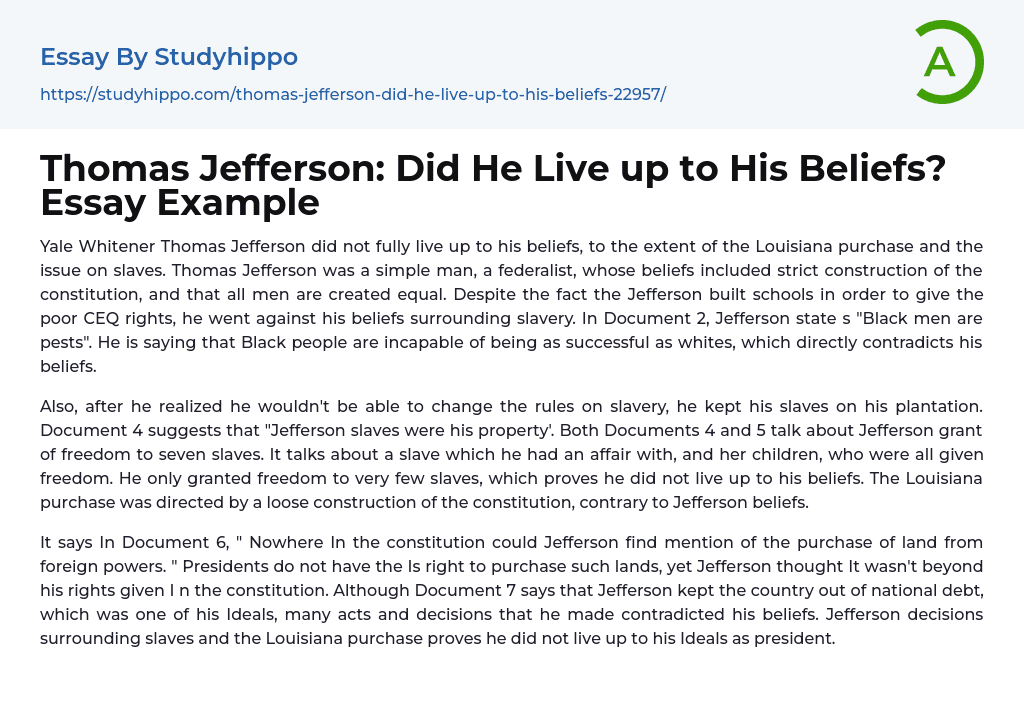 Essay By Studyhippo

https://studyhippo.com/thomas-jefferson-did-he-live-up-to-his-beliefs-22957/

A

Thomas Jefferson: Did He Live up to His Beliefs? Essay Example

Yale Whitener Thomas Jefferson did not fully live up to his beliefs, to the extent of the Louisiana purchase and the issue on slaves. Thomas Jefferson was a simple man, a federalist, whose beliefs included strict construction of the constitution, and that all men are created equal. Despite the fact the Jefferson built schools in order to give the poor CEQ rights, he went against his beliefs surrounding slavery. In Document 2, Jefferson state s "Black men are pests". He is saying that Black people are incapable of being as successful as whites, which directly contradicts his beliefs.

Also, after he realized he wouldn't be able to change the rules on slavery, he kept his slaves on his plantation. Document 4 suggests that "Jefferson slaves were his property'. Both Documents 4 and 5 talk about Jefferson grant of freedom to seven slaves. It talks about a slave which he had an affair with, and her children, who were all given freedom. He only granted freedom to very few slaves, which proves he did not live up to his beliefs. The Louisiana purchase was directed by a loose construction of the constitution, contrary to Jefferson beliefs.

It says In Document 6, " Nowhere In the constitution could Jefferson find mention of the purchase of land from foreign powers. " Presidents do not have the Is right to purchase such lands, yet Jefferson thought It wasn't beyond his rights given I n the constitution. Although Document 7 says that Jefferson kept the country out of national debt, which was one of his Ideals, many acts and decisions that he made contradicted his beliefs. Jefferson decisions surrounding slaves and the Louisiana purchase proves he did not live up to his Ideals as president.